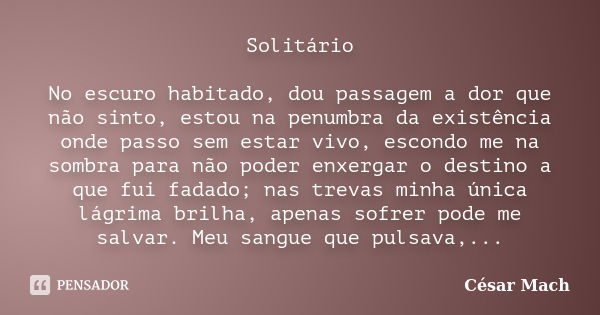 Solitário

No escuro habitado, dou passagem a dor que não sinto, estou na penumbra da existência onde passo sem estar vivo, escondo me na sombra para não poder enxergar o destino a que fui fadado; nas trevas minha única lágrima brilha, apenas sofrer pode me salvar. Meu sangue que pulsava,...

PENSADOR

César Mach